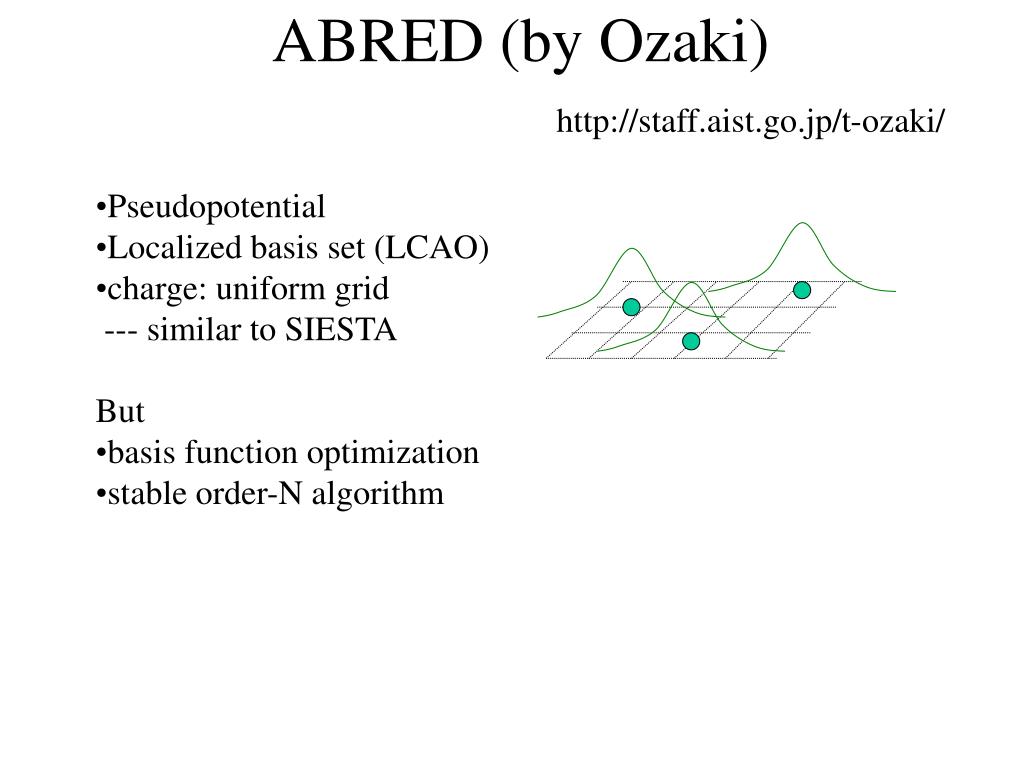 ABRED (by Ozaki)

http://staff.aist.go.jp/t-ozaki/

•Pseudopotential
•Localized basis set (LCAO)
•charge: uniform grid
--- similar to SIESTA

But
•basis function optimization
•stable order-N algorithm